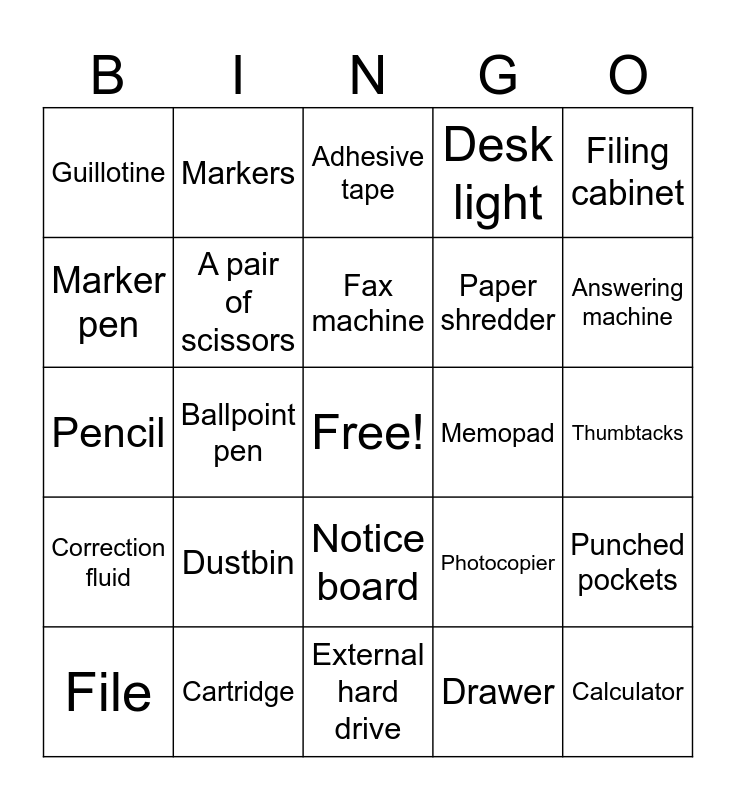 | B | I | N | G | O |
|---|---|---|---|---|
| Guillotine | Markers | Adhesive tape | Desk light | Filing cabinet |
| Marker pen | A pair of scissors | Fax machine | Paper shredder | Answering machine |
| Pencil | Ballpoint pen | Free! | Memopad | Thumbtacks |
| Correction fluid | Dustbin | Notice board | Photocopier | Punched pockets |
| File | Cartridge | External hard drive | Drawer | Calculator |